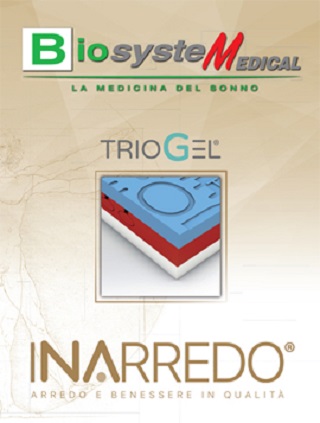 BiosysteMEDICAL
LA MEDICINA DEL SONNO

TRIOGEL®

INARREDO®
ARREDO E BENESSERE IN QUALITÀ